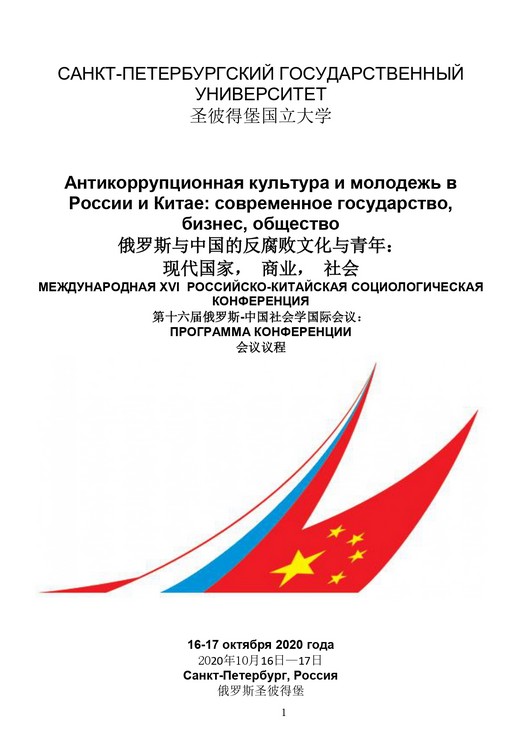 САНКТ-ПЕТЕРБУРГСКИЙ ГОСУДАРСТВЕННЫЙ УНИВЕРСИТЕТ
圣彼得堡国立大学

Антикоррупционная культура и молодежь в России и Китае: современное государство, бизнес, общество
俄罗斯与中国的反腐败文化与青年：
现代国家， 商业， 社会
МЕЖДУНАРОДНАЯ XVI РОССИЙСКО-КИТАЙСКАЯ СОЦИОЛОГИЧЕСКАЯ КОНФЕРЕНЦИЯ
第十六届俄罗斯-中国社会学国际会议：
ПРОГРАММА КОНФЕРЕНЦИИ
会议议程

16-17 октября 2020 года
2020年10月16日—17日
Санкт-Петербург, Россия
俄罗斯圣彼得堡

1